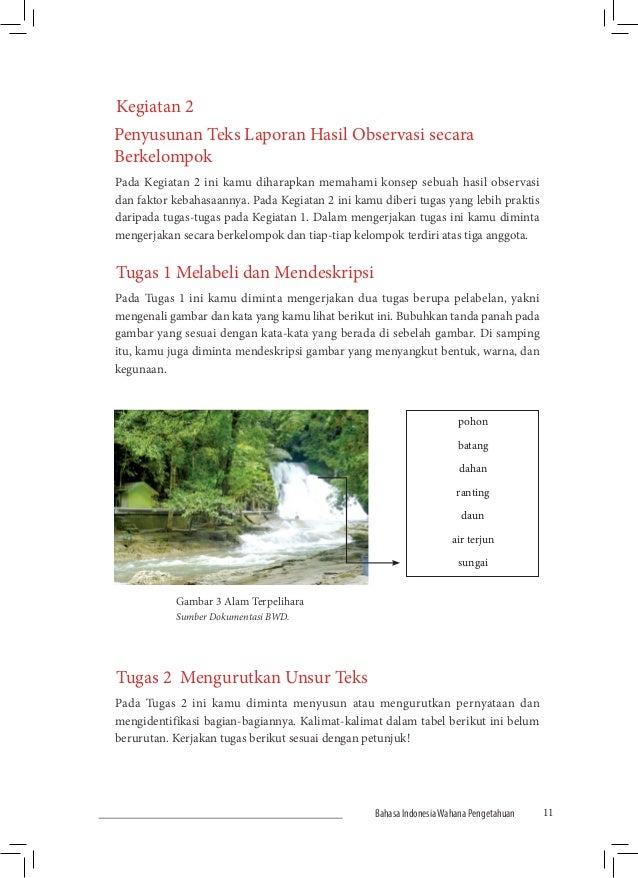 Kegiatan 2

Penyusunan Teks Laporan Hasil Observasi secara Berkelompok

Pada Kegiatan 2 ini kamu diharapkan memahami konsep sebuah hasil observasi dan faktor kebahasaannya. Pada Kegiatan 2 ini kamu diberi tugas yang lebih praktis daripada tugas-tugas pada Kegiatan 1. Dalam mengerjakan tugas ini kamu diminta mengerjakan secara berkelompok dan tiap-tiap kelompok terdiri atas tiga anggota.

Tugas 1 Melabeli dan Mendeskripsi

Pada Tugas 1 ini kamu diminta mengerjakan dua tugas berupa pelabelan, yakni mengenali gambar dan kata yang kamu lihat berikut ini. Bubuhkan tanda panah pada gambar yang sesuai dengan kata-kata yang berada di sebelah gambar. Di samping itu, kamu juga diminta mendeskripsi gambar yang menyangkut bentuk, warna, dan kegunaan.

pohon
batang
dahan
ranting
daun
air terjun
sungai

Gambar 3 Alam Terpelihara
Sumber Dokumentasi BWD.

Tugas 2 Mengurutkan Unsur Teks

Pada Tugas 2 ini kamu diminta menyusun atau mengurutkan pernyataan dan mengidentifikasi bagian-bagiannya. Kalimat-kalimat dalam tabel berikut ini belum berurutan. Kerjakan tugas berikut sesuai dengan petunjuk!

Bahasa Indonesia Wahana Pengetahuan 11